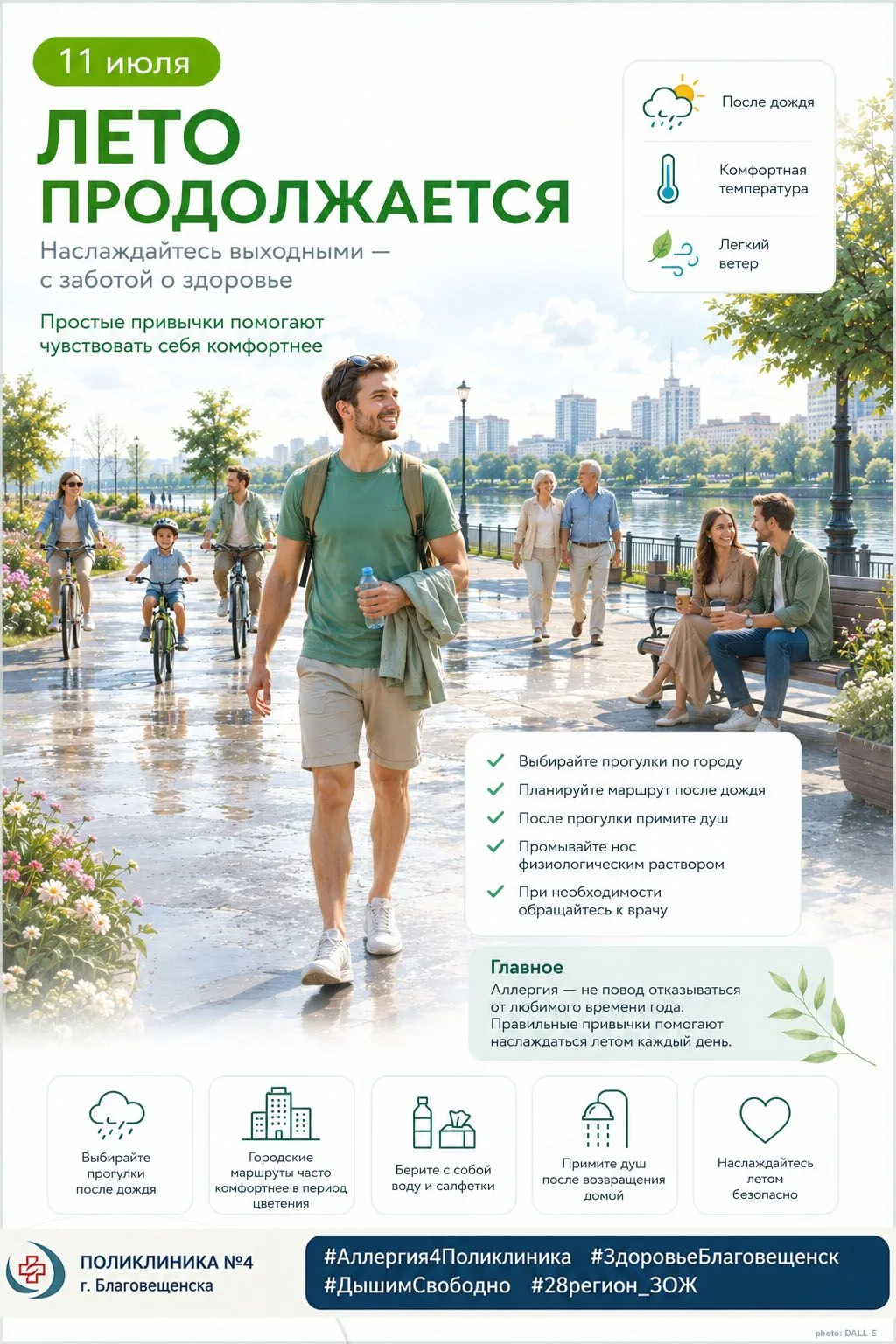 11 июля

ЛЕТО ПРОДОЛЖАЕТСЯ

Наслаждайтесь выходными — с заботой о здоровье

Простые привычки помогают чувствовать себя комфортнее

После дождя

Комфортная температура

Легкий ветер

✓ Выбирайте прогулки по городу
✓ Планируйте маршрут после дождя
✓ После прогулки примите душ
✓ Промывайте нос физиологическим раствором
✓ При необходимости обращайтесь к врачу

Главное

Аллергия — не повод отказываться от любимого времени года. Правильные привычки помогают наслаждаться летом каждый день.

Выбирайте прогулки после дождя

Городские маршруты часто комфортнее в период цветения

Берите с собой воду и салфетки

Примите душ после возвращения домой

Наслаждайтесь летом безопасно

ПОЛИКЛИНИКА №4
г. Благовещенска

#Аллергия4Поликлиника #ЗдоровьеБлаговещенск #ДышимСвободно #28регион_ЗОЖ

photo: DALL-E